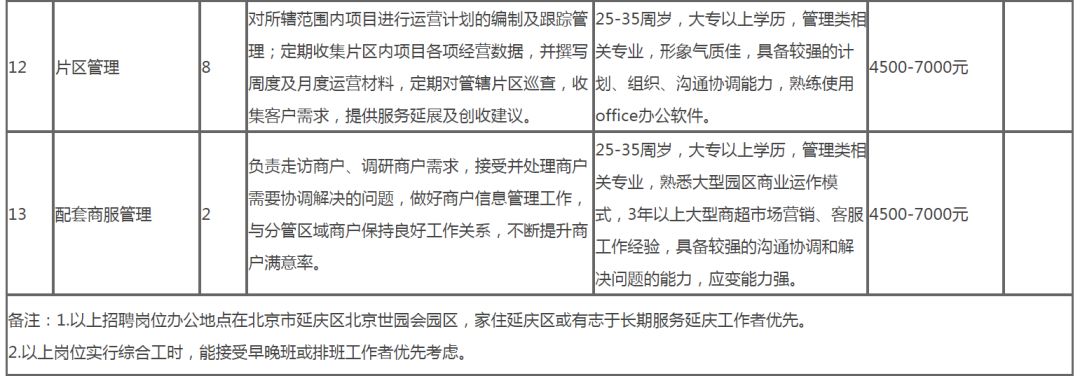 | 12 | 片区管理 | 8 | 对所辖范围内项目进行运营计划的编制及跟踪管理；定期收集片区内项目各项经营数据，并撰写周度及月度运营材料，定期对管辖片区巡查，收集客户需求，提供服务延展及创收建议。 | 25-35周岁，大专以上学历，管理类相关专业，形象气质佳，具备较强的计划、组织、沟通协调能力，熟练使用office办公软件。 | 4500-7000元 | |
|---|---|---|---|---|---|---|
| 13 | 配套商服管理 | 2 | 负责走访商户、调研商户需求，接受并处理商户需要协调解决的问题，做好商户信息管理工作，与分管区域商户保持良好工作关系，不断提升商户满意率。 | 25-35周岁，大专以上学历，管理类相关专业，熟悉大型园区商业运作模式，3年以上大型商超市场营销、客服工作经验，具备较强的沟通协调和解决问题的能力，应变能力强。 | 4500-7000元 | |

备注：1.以上招聘岗位办公地点在北京市延庆区北京世园会园区，家住延庆区或有志于长期服务延庆工作者优先。
2.以上岗位实行综合工时，能接受早晚班或排班工作者优先考虑。